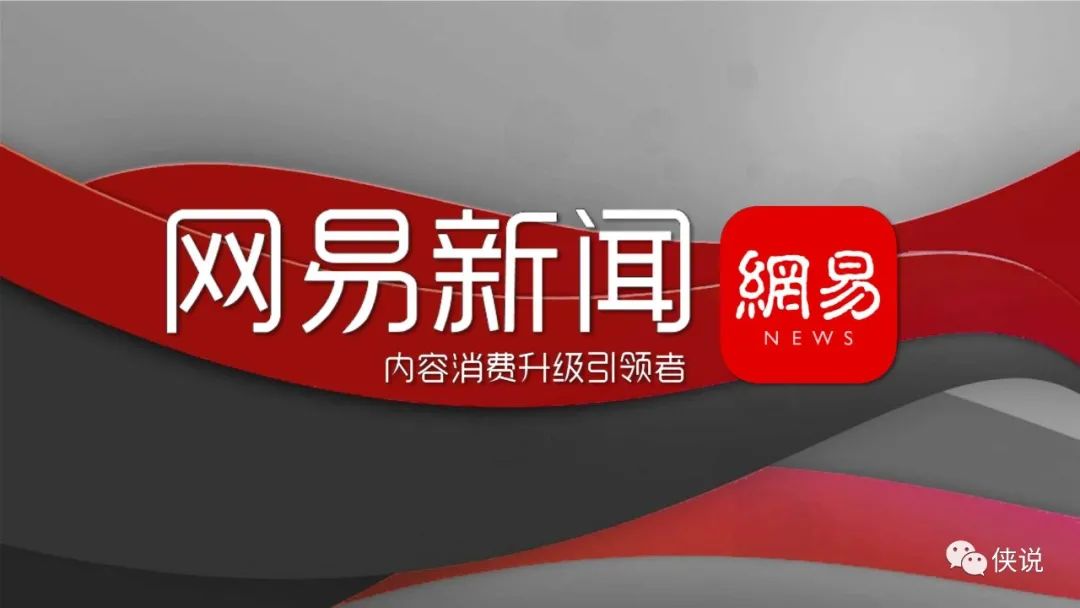 网易新闻
内容消费升级引领者
網易
NEWS
侠说